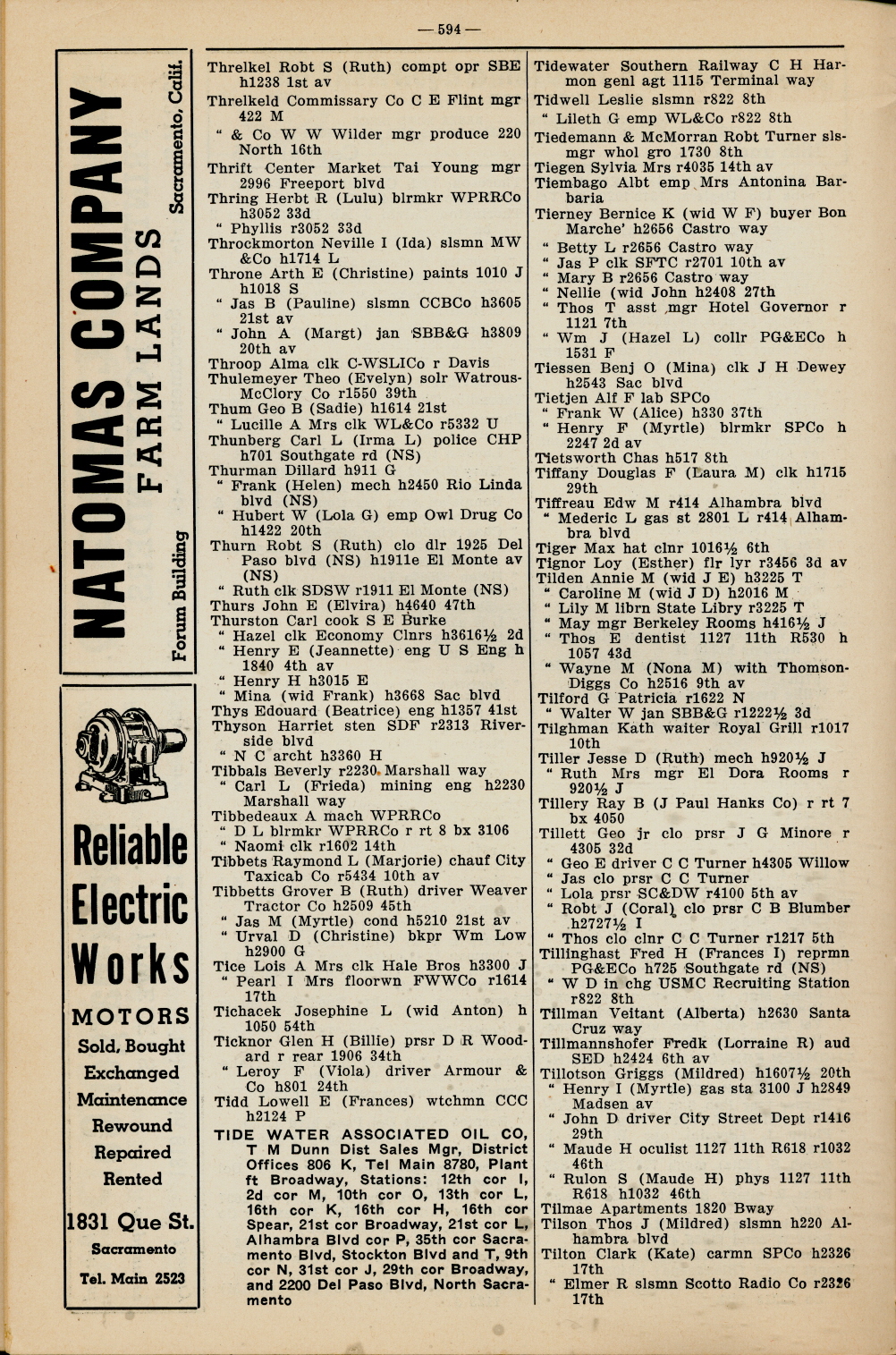 — 594 —

NATOMAS COMPANY
FARM LANDS
Forum Building Sacramento, Calif.

Reliable Electric Works
MOTORS
Sold, Bought
Exchanged
Maintenance
Rewound
Repaired
Rented
1831 Que St.
Sacramento
Tel. Main 2523

Threlkel Robt S (Ruth) compt opr SBE h1238 1st av
Threlkeld Commissary Co C E Flint mgr 422 M
" & Co W W Wilder mgr produce 220 North 16th
Thrift Center Market Tai Young mgr 2996 Freeport blvd
Thring Herbt R (Lulu) blrmkr WPRRCo h3052 33d
" Phyllis r3052 33d
Throckmorton Neville I (Ida) slsmn MW &Co h1714 L
Throne Arth E (Christine) paints 1010 J h1018 S
" Jas B (Pauline) slsmn CCBCo h3605 21st av
" John A (Margt) jan SBB&G h3809 20th av
Throop Alma clk C-WSLICo r Davis
Thulemeyer Theo (Evelyn) solr Watrous-McClory Co r1550 39th
Thum Geo B (Sadie) h1614 21st
" Lucille A Mrs clk WL&Co r5332 U
Thunberg Carl L (Irma L) police CHP h701 Southgate rd (NS)
Thurman Dillard h911 G
" Frank (Helen) mech h2450 Rio Linda blvd (NS)
" Hubert W (Lola G) emp Owl Drug Co h1422 20th
Thurn Robt S (Ruth) clo dlr 1925 Del Paso blvd (NS) h1911e El Monte av (NS)
" Ruth clk SDSW r1911 El Monte (NS)
Thurs John E (Elvira) h4640 47th
Thurston Carl cook S E Burke
" Hazel clk Economy Clnrs h3616½ 2d
" Henry E (Jeannette) eng U S Eng h 1840 4th av
" Henry H h3015 E
" Mina (wid Frank) h3668 Sac blvd
Thys Edouard (Beatrice) eng h1357 41st
Thyson Harriet sten SDF r2313 Riverside blvd
" N C archt h3360 H
Tibbals Beverly r2230 Marshall way
" Carl L (Frieda) mining eng h2230 Marshall way
Tibbedeaux A mach WPRRCo
" D L blrmkr WPRRCo r rt 8 bx 3106
" Naomi clk r1602 14th
Tibbets Raymond L (Marjorie) chauf City Taxicab Co r5434 10th av
Tibbetts Grover B (Ruth) driver Weaver Tractor Co h2509 45th
" Jas M (Myrtle) cond h5210 21st av
" Urval D (Christine) bkpr Wm Low h2900 G
Tice Lois A Mrs clk Hale Bros h3300 J
" Pearl I Mrs floorwn FWWCo r1614 17th
Tichacek Josephine L (wid Anton) h 1050 54th
Ticknor Glen H (Billie) prsr D R Woodard r rear 1906 34th
" Leroy F (Viola) driver Armour & Co h801 24th
Tidd Lowell E (Frances) wtchmn CCC h2124 P
TIDE WATER ASSOCIATED OIL CO, T M Dunn Dist Sales Mgr, District Offices 806 K, Tel Main 8780, Plant ft Broadway, Stations: 12th cor I, 2d cor M, 10th cor O, 13th cor L, 16th cor K, 16th cor H, 16th cor Spear, 21st cor Broadway, 21st cor L, Alhambra Blvd cor P, 35th cor Sacramento Blvd, Stockton Blvd and T, 9th cor N, 31st cor J, 29th cor Broadway, and 2200 Del Paso Blvd, North Sacramento

Tidewater Southern Railway C H Harmon genl agt 1115 Terminal way
Tidwell Leslie slsmn r822 8th
" Lileth G emp WL&Co r822 8th
Tiedemann & McMorran Robt Turner slsmgr whol gro 1730 8th
Tiegen Sylvia Mrs r4035 14th av
Tiembago Albt emp Mrs Antonina Barbaria
Tierney Bernice K (wid W F) buyer Bon Marche' h2656 Castro way
" Betty L r2656 Castro way
" Jas P clk SFTC r2701 10th av
" Mary B r2656 Castro way
" Nellie (wid John h2408 27th
" Thos T asst mgr Hotel Governor r 1121 7th
" Wm J (Hazel L) collr PG&ECo h 1531 F
Tiessen Benj O (Mina) clk J H Dewey h2543 Sac blvd
Tietjen Alf F lab SPCo
" Frank W (Alice) h330 37th
" Henry F (Myrtle) blrmkr SPCo h 2247 2d av
Tietsworth Chas h517 8th
Tiffany Douglas F (Laura M) clk h1715 29th
Tiffreau Edw M r414 Alhambra blvd
" Mederic L gas st 2801 L r414 Alhambra blvd
Tiger Max hat clnr 1016½ 6th
Tignor Loy (Esther) flr lyr r3456 3d av
Tilden Annie M (wid J E) h3225 T
" Caroline M (wid J D) h2016 M
" Lily M librn State Libry r3225 T
" May mgr Berkeley Rooms h416½ J
" Thos E dentist 1127 11th R530 h 1057 43d
" Wayne M (Nona M) with Thomson-Diggs Co h2516 9th av
Tilford G Patricia r1622 N
" Walter W jan SBB&G r1222½ 3d
Tilghman Kath waiter Royal Grill r1017 10th
Tiller Jesse D (Ruth) mech h920½ J
" Ruth Mrs mgr El Dora Rooms r 920½ J
Tillery Ray B (J Paul Hanks Co) r rt 7 bx 4050
Tillett Geo jr clo prsr J G Minore r 4305 32d
" Geo E driver C C Turner h4305 Willow
" Jas clo prsr C C Turner
" Lola prsr SC&DW r4100 5th av
" Robt J (Coral) clo prsr C B Blumber h2727½ I
" Thos clo clnr C C Turner r1217 5th
Tillinghast Fred H (Frances I) reprmn PG&ECo h725 Southgate rd (NS)
" W D in chg USMC Recruiting Station r822 8th
Tillman Veitant (Alberta) h2630 Santa Cruz way
Tillmannshofer Fredk (Lorraine R) aud SED h2424 6th av
Tillotson Griggs (Mildred) h1607½ 20th
" Henry I (Myrtle) gas sta 3100 J h2849 Madsen av
" John D driver City Street Dept r1416 29th
" Maude H oculist 1127 11th R618 r1032 46th
" Rulon S (Maude H) phys 1127 11th R618 h1032 46th
Tilmae Apartments 1820 Bway
Tilson Thos J (Mildred) slsmn h220 Alhambra blvd
Tilton Clark (Kate) carmn SPCo h2326 17th
" Elmer R slsmn Scotto Radio Co r2326 17th